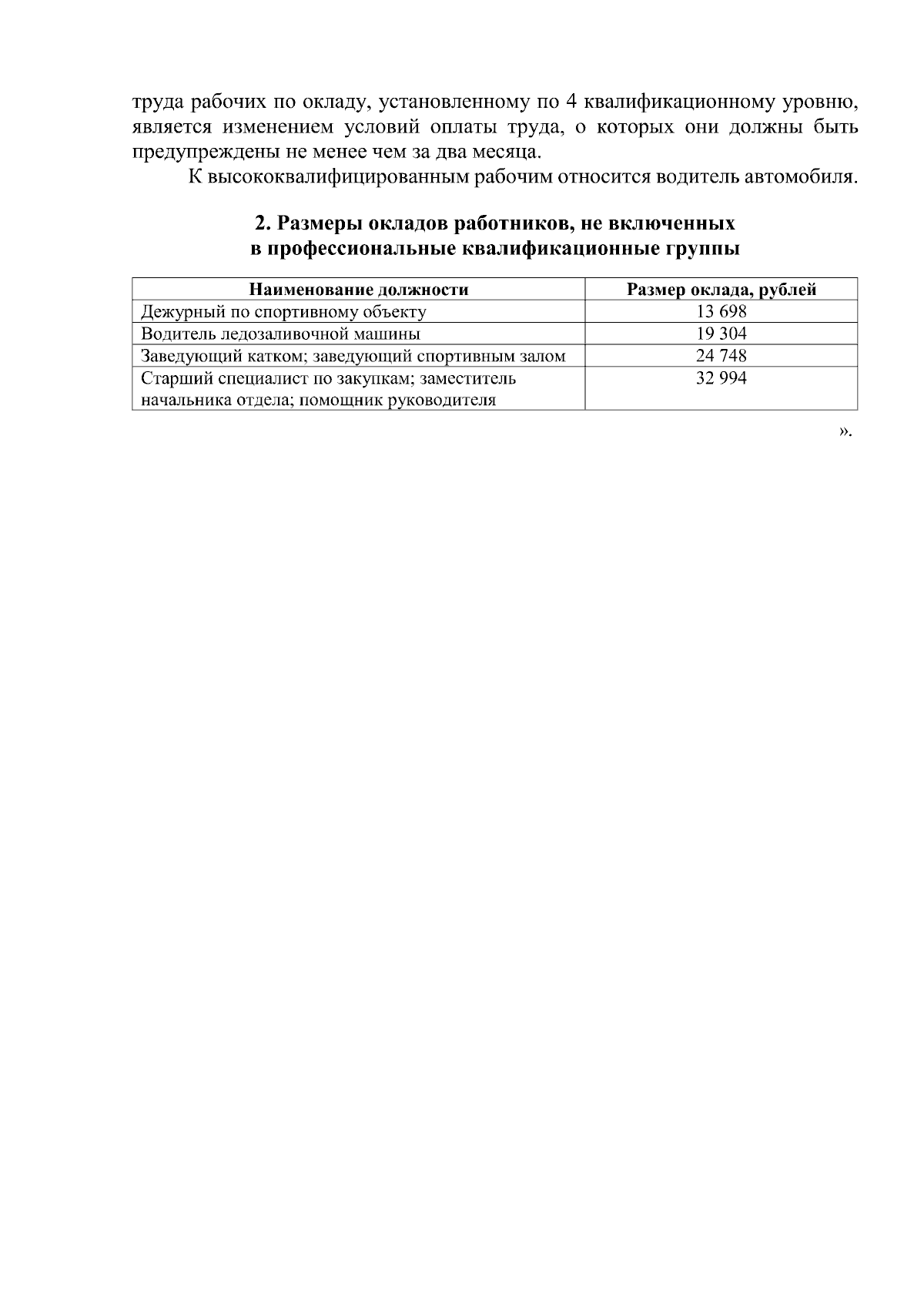 труда рабочих по окладу, установленному по 4 квалификационному уровню, является изменением условий оплаты труда, о которых они должны быть предупреждены не менее чем за два месяца.

К высококвалифицированным рабочим относится водитель автомобиля.

2. Размеры окладов работников, не включенных
в профессиональные квалификационные группы

| Наименование должности | Размер оклада, рублей |
|---|---|
| Дежурный по спортивному объекту | 13 698 |
| Водитель ледозаливочной машины | 19 304 |
| Заведующий катком; заведующий спортивным залом | 24 748 |
| Старший специалист по закупкам; заместитель начальника отдела; помощник руководителя | 32 994 |

».